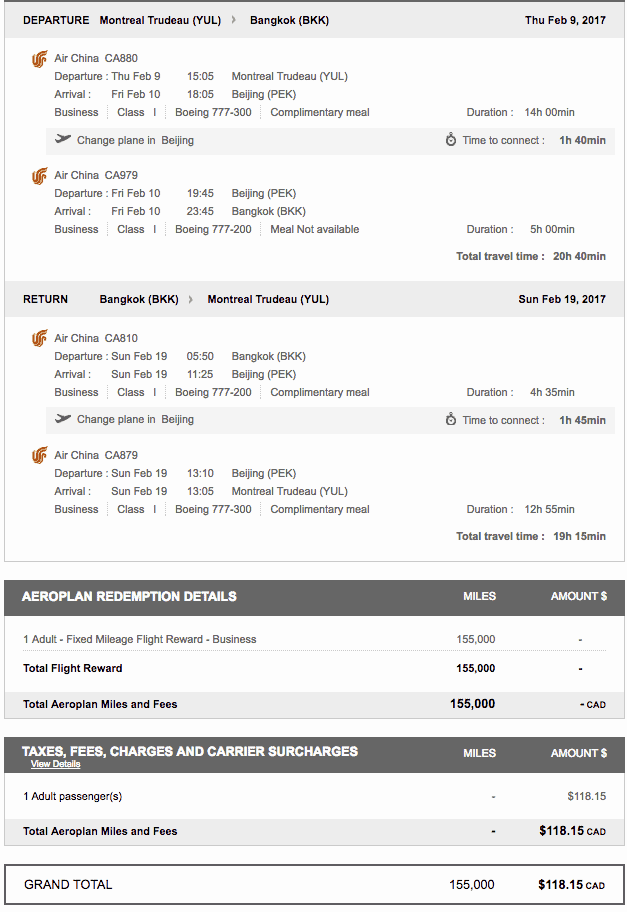 DEPARTURE Montreal Trudeau (YUL) › Bangkok (BKK) Thu Feb 9, 2017

Air China CA880
Departure : Thu Feb 9 15:05 Montreal Trudeau (YUL)
Arrival : Fri Feb 10 18:05 Beijing (PEK)
Business | Class I | Boeing 777-300 | Complimentary meal Duration : 14h 00min

Change plane in Beijing Time to connect : 1h 40min

Air China CA979
Departure : Fri Feb 10 19:45 Beijing (PEK)
Arrival : Fri Feb 10 23:45 Bangkok (BKK)
Business | Class I | Boeing 777-200 | Meal Not available Duration : 5h 00min

Total travel time : 20h 40min

RETURN Bangkok (BKK) › Montreal Trudeau (YUL) Sun Feb 19, 2017

Air China CA810
Departure : Sun Feb 19 05:50 Bangkok (BKK)
Arrival : Sun Feb 19 11:25 Beijing (PEK)
Business | Class I | Boeing 777-200 | Complimentary meal Duration : 4h 35min

Change plane in Beijing Time to connect : 1h 45min

Air China CA879
Departure : Sun Feb 19 13:10 Beijing (PEK)
Arrival : Sun Feb 19 13:05 Montreal Trudeau (YUL)
Business | Class I | Boeing 777-300 | Complimentary meal Duration : 12h 55min

Total travel time : 19h 15min

| AEROPLAN REDEMPTION DETAILS | MILES | AMOUNT $ |
|---|---|---|
| 1 Adult - Fixed Mileage Flight Reward - Business | 155,000 | - |
| Total Flight Reward | 155,000 | - |
| Total Aeroplan Miles and Fees | 155,000 | - CAD |

| TAXES, FEES, CHARGES AND CARRIER SURCHARGES View Details | MILES | AMOUNT $ |
|---|---|---|
| 1 Adult passenger(s) | - | $118.15 |
| Total Aeroplan Miles and Fees | - | $118.15 CAD |

| GRAND TOTAL | 155,000 | $118.15 CAD |
|---|---|---|